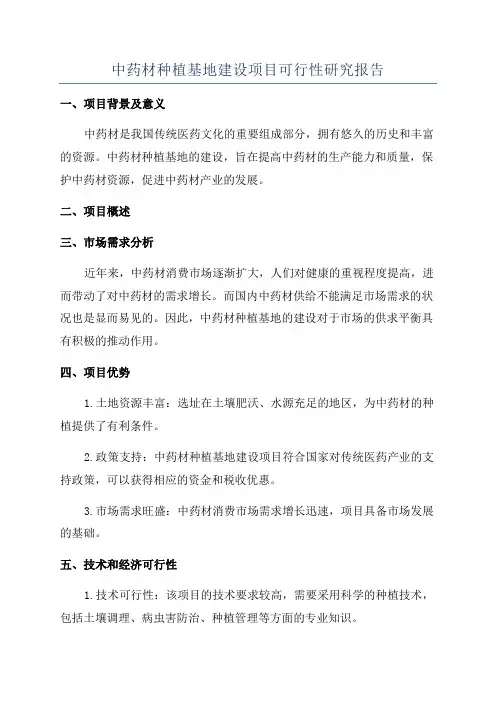 中药材种植基地建设项目可行性研究报告

一、项目背景及意义

中药材是我国传统医药文化的重要组成部分，拥有悠久的历史和丰富的资源。中药材种植基地的建设，旨在提高中药材的生产能力和质量，保护中药材资源，促进中药材产业的发展。

二、项目概述

三、市场需求分析

近年来，中药材消费市场逐渐扩大，人们对健康的重视程度提高，进而带动了对中药材的需求增长。而国内中药材供给不能满足市场需求的状况也是显而易见的。因此，中药材种植基地的建设对于市场的供求平衡具有积极的推动作用。

四、项目优势

1.土地资源丰富：选址在土壤肥沃、水源充足的地区，为中药材的种植提供了有利条件。

2.政策支持：中药材种植基地建设项目符合国家对传统医药产业的支持政策，可以获得相应的资金和税收优惠。

3.市场需求旺盛：中药材消费市场需求增长迅速，项目具备市场发展的基础。

五、技术和经济可行性

1.技术可行性：该项目的技术要求较高，需要采用科学的种植技术，包括土壤调理、病虫害防治、种植管理等方面的专业知识。